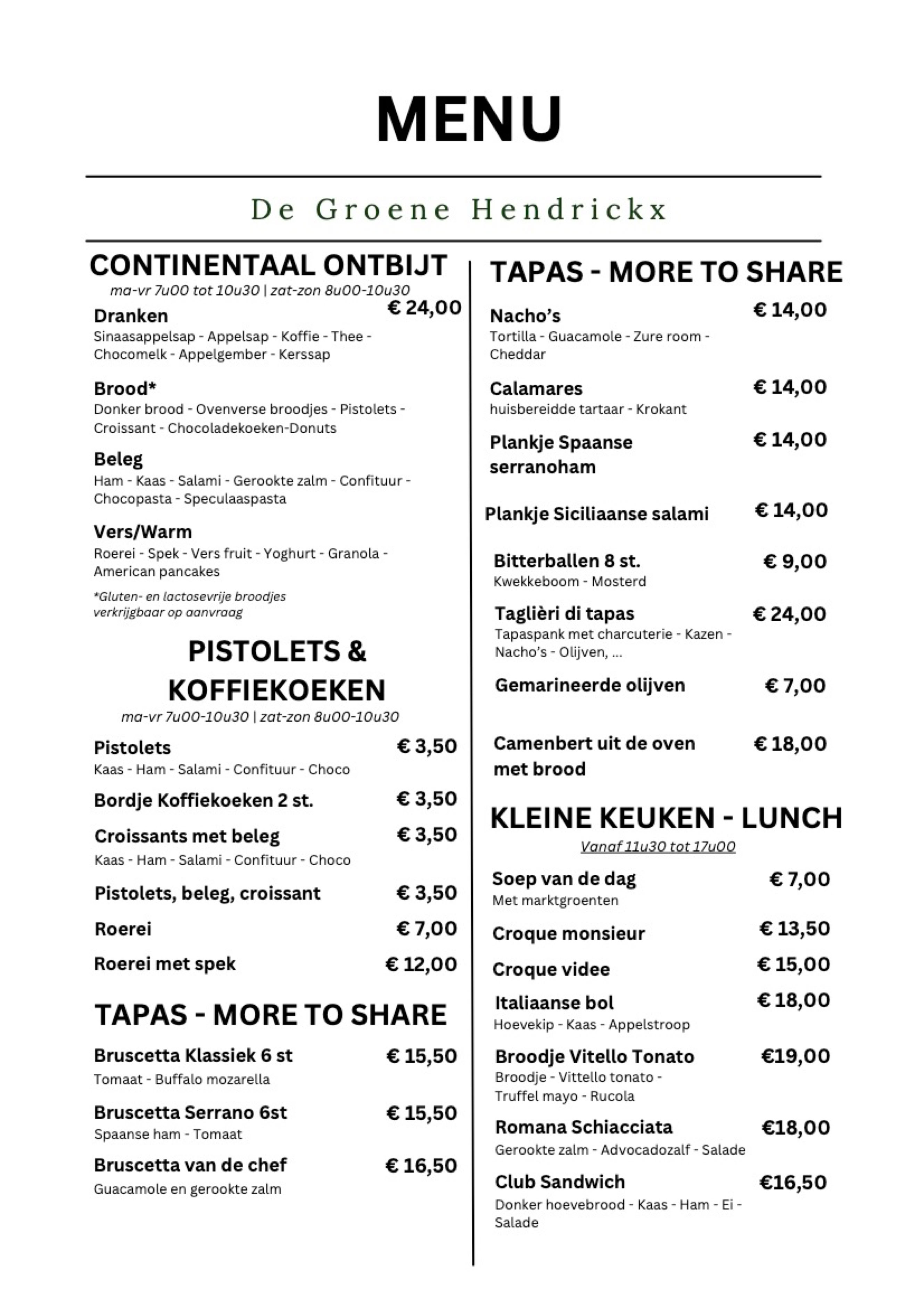 MENU

De Groene Hendrickx

CONTINENTAAL ONTBIJT
ma-vr 7u00 tot 10u30 | zat-zon 8u00-10u30

€ 24,00

Dranken
Sinaasappelsap - Appelsap - Koffie - Thee - Chocomelk - Appelgember - Kerssap

Brood*
Donker brood - Ovenverse broodjes - Pistolets - Croissant - Chocoladekoeken-Donuts

Beleg
Ham - Kaas - Salami - Gerookte zalm - Confituur - Chocopasta - Speculaaspasta

Vers/Warm
Roerei - Spek - Vers fruit - Yoghurt - Granola - American pancakes

*Gluten- en lactosevrije broodjes verkrijgbaar op aanvraag

PISTOLETS & KOFFIEKOEKEN
ma-vr 7u00-10u30 | zat-zon 8u00-10u30

Pistolets € 3,50
Kaas - Ham - Salami - Confituur - Choco

Bordje Koffiekoeken 2 st. € 3,50

Croissants met beleg € 3,50
Kaas - Ham - Salami - Confituur - Choco

Pistolets, beleg, croissant € 3,50

Roerei € 7,00

Roerei met spek € 12,00

TAPAS - MORE TO SHARE

Bruscetta Klassiek 6 st € 15,50
Tomaat - Buffalo mozarella

Bruscetta Serrano 6st € 15,50
Spaanse ham - Tomaat

Bruscetta van de chef € 16,50
Guacamole en gerookte zalm

TAPAS - MORE TO SHARE

Nacho's € 14,00
Tortilla - Guacamole - Zure room - Cheddar

Calamares € 14,00
huisbereidde tartaar - Krokant

Plankje Spaanse serranoham € 14,00

Plankje Siciliaanse salami € 14,00

Bitterballen 8 st. € 9,00
Kwekkeboom - Mosterd

Taglièri di tapas € 24,00
Tapaspank met charcuterie - Kazen - Nacho's - Olijven, ...

Gemarineerde olijven € 7,00

Camenbert uit de oven met brood € 18,00

KLEINE KEUKEN - LUNCH
Vanaf 11u30 tot 17u00

Soep van de dag € 7,00
Met marktgroenten

Croque monsieur € 13,50

Croque videe € 15,00

Italiaanse bol € 18,00
Hoevekip - Kaas - Appelstroop

Broodje Vitello Tonato €19,00
Broodje - Vittello tonato - Truffel mayo - Rucola

Romana Schiacciata €18,00
Gerookte zalm - Advocadozalf - Salade

Club Sandwich €16,50
Donker hoevebrood - Kaas - Ham - Ei - Salade